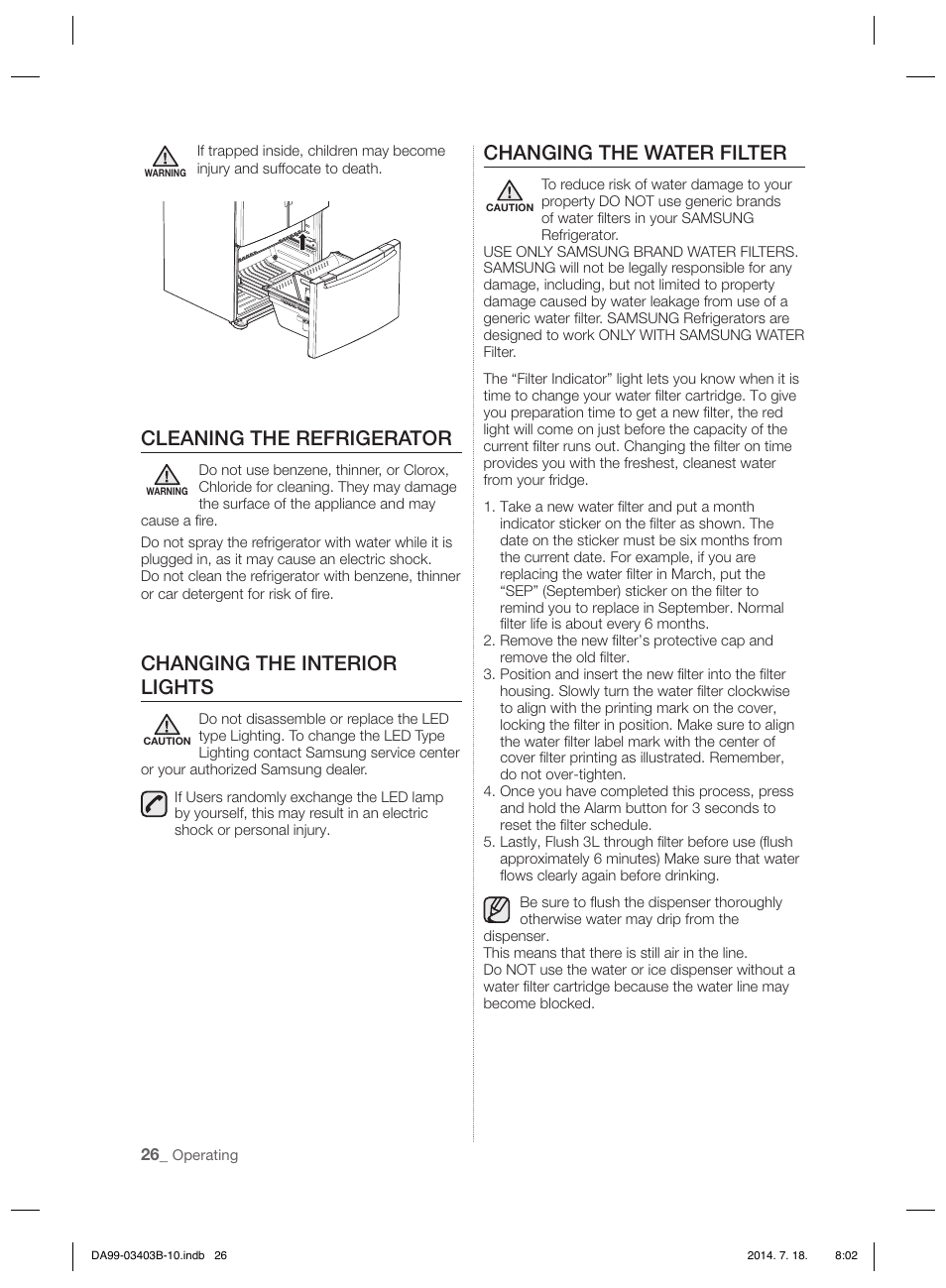 WARNING If trapped inside, children may become injury and suffocate to death.

CLEANING THE REFRIGERATOR

WARNING Do not use benzene, thinner, or Clorox, Chloride for cleaning. They may damage the surface of the appliance and may cause a fire.

Do not spray the refrigerator with water while it is plugged in, as it may cause an electric shock. Do not clean the refrigerator with benzene, thinner or car detergent for risk of fire.

CHANGING THE INTERIOR LIGHTS

CAUTION Do not disassemble or replace the LED type Lighting. To change the LED Type Lighting contact Samsung service center or your authorized Samsung dealer.

If Users randomly exchange the LED lamp by yourself, this may result in an electric shock or personal injury.

CHANGING THE WATER FILTER

CAUTION To reduce risk of water damage to your property DO NOT use generic brands of water filters in your SAMSUNG Refrigerator.
USE ONLY SAMSUNG BRAND WATER FILTERS. SAMSUNG will not be legally responsible for any damage, including, but not limited to property damage caused by water leakage from use of a generic water filter. SAMSUNG Refrigerators are designed to work ONLY WITH SAMSUNG WATER Filter.

The “Filter Indicator” light lets you know when it is time to change your water filter cartridge. To give you preparation time to get a new filter, the red light will come on just before the capacity of the current filter runs out. Changing the filter on time provides you with the freshest, cleanest water from your fridge.

1. Take a new water filter and put a month indicator sticker on the filter as shown. The date on the sticker must be six months from the current date. For example, if you are replacing the water filter in March, put the “SEP” (September) sticker on the filter to remind you to replace in September. Normal filter life is about every 6 months.
2. Remove the new filter’s protective cap and remove the old filter.
3. Position and insert the new filter into the filter housing. Slowly turn the water filter clockwise to align with the printing mark on the cover, locking the filter in position. Make sure to align the water filter label mark with the center of cover filter printing as illustrated. Remember, do not over-tighten.
4. Once you have completed this process, press and hold the Alarm button for 3 seconds to reset the filter schedule.
5. Lastly, Flush 3L through filter before use (flush approximately 6 minutes) Make sure that water flows clearly again before drinking.

Be sure to flush the dispenser thoroughly otherwise water may drip from the dispenser.
This means that there is still air in the line.
Do NOT use the water or ice dispenser without a water filter cartridge because the water line may become blocked.

26_ Operating

DA99-03403B-10.indb 26 2014. 7. 18. 8:02